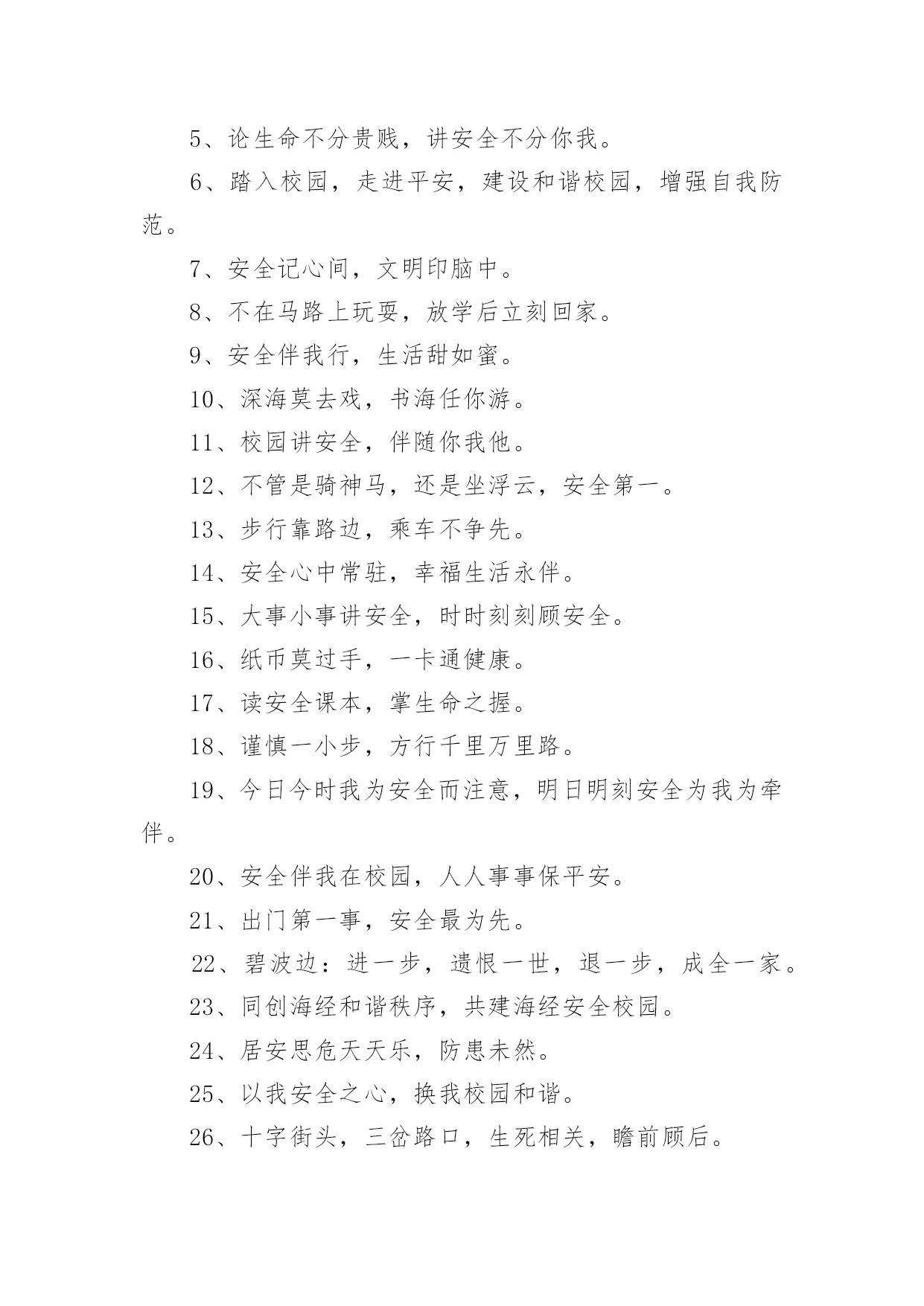 5、论生命不分贵贱，讲安全不分你我。

6、踏入校园，走进平安，建设和谐校园，增强自我防范。

7、安全记心间，文明印脑中。

8、不在马路上玩耍，放学后立刻回家。

9、安全伴我行，生活甜如蜜。

10、深海莫去戏，书海任你游。

11、校园讲安全，伴随你我他。

12、不管是骑神马，还是坐浮云，安全第一。

13、步行靠路边，乘车不争先。

14、安全心中常驻，幸福生活永伴。

15、大事小事讲安全，时时刻刻顾安全。

16、纸币莫过手，一卡通健康。

17、读安全课本，掌生命之握。

18、谨慎一小步，方行千里万里路。

19、今日今时我为安全而注意，明日明刻安全为我为牵伴。

20、安全伴我在校园，人人事事保平安。

21、出门第一事，安全最为先。

22、碧波边：进一步，遗恨一世，退一步，成全一家。

23、同创海经和谐秩序，共建海经安全校园。

24、居安思危天天乐，防患未然。

25、以我安全之心，换我校园和谐。

26、十字街头，三岔路口，生死相关，瞻前顾后。